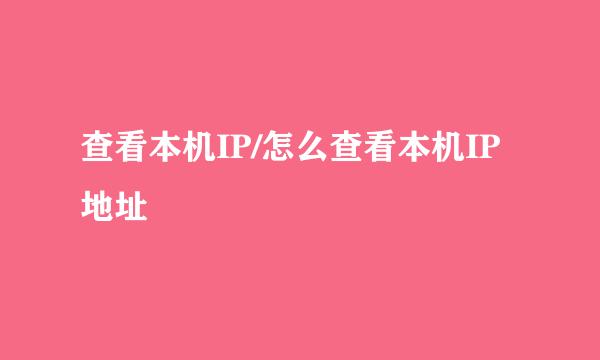 查看本机IP/怎么查看本机IP地址